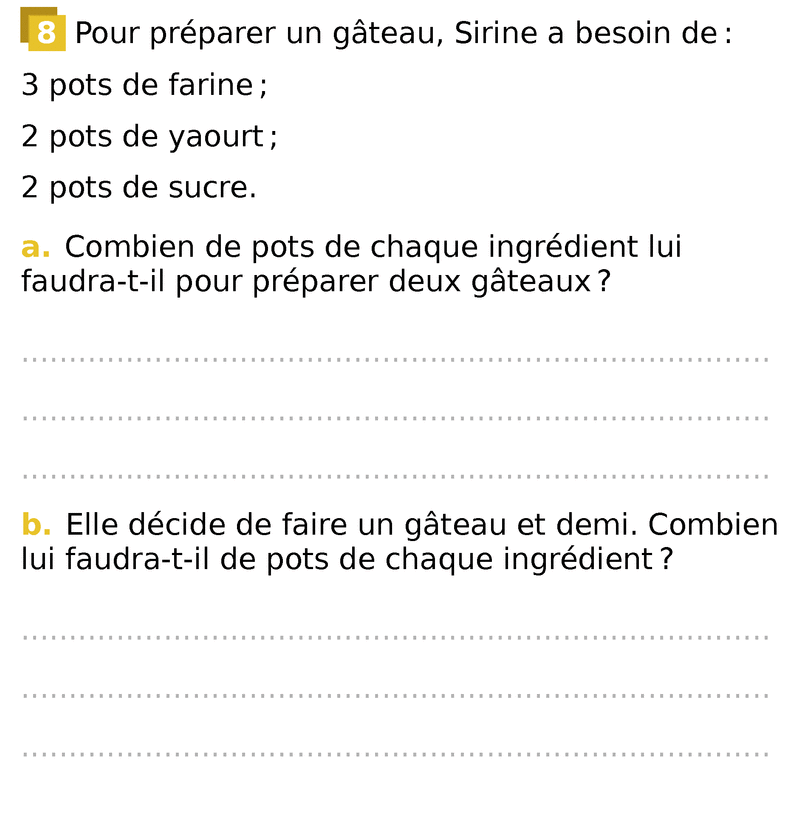 8 Pour préparer un gâteau, Sirine a besoin de :

3 pots de farine ;

2 pots de yaourt ;

2 pots de sucre.

a. Combien de pots de chaque ingrédient lui faudra-t-il pour préparer deux gâteaux ?

b. Elle décide de faire un gâteau et demi. Combien lui faudra-t-il de pots de chaque ingrédient ?